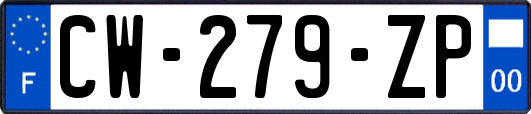 F
CW-279-ZP
00